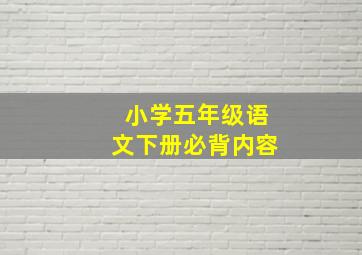 小学五年级语文下册必背内容